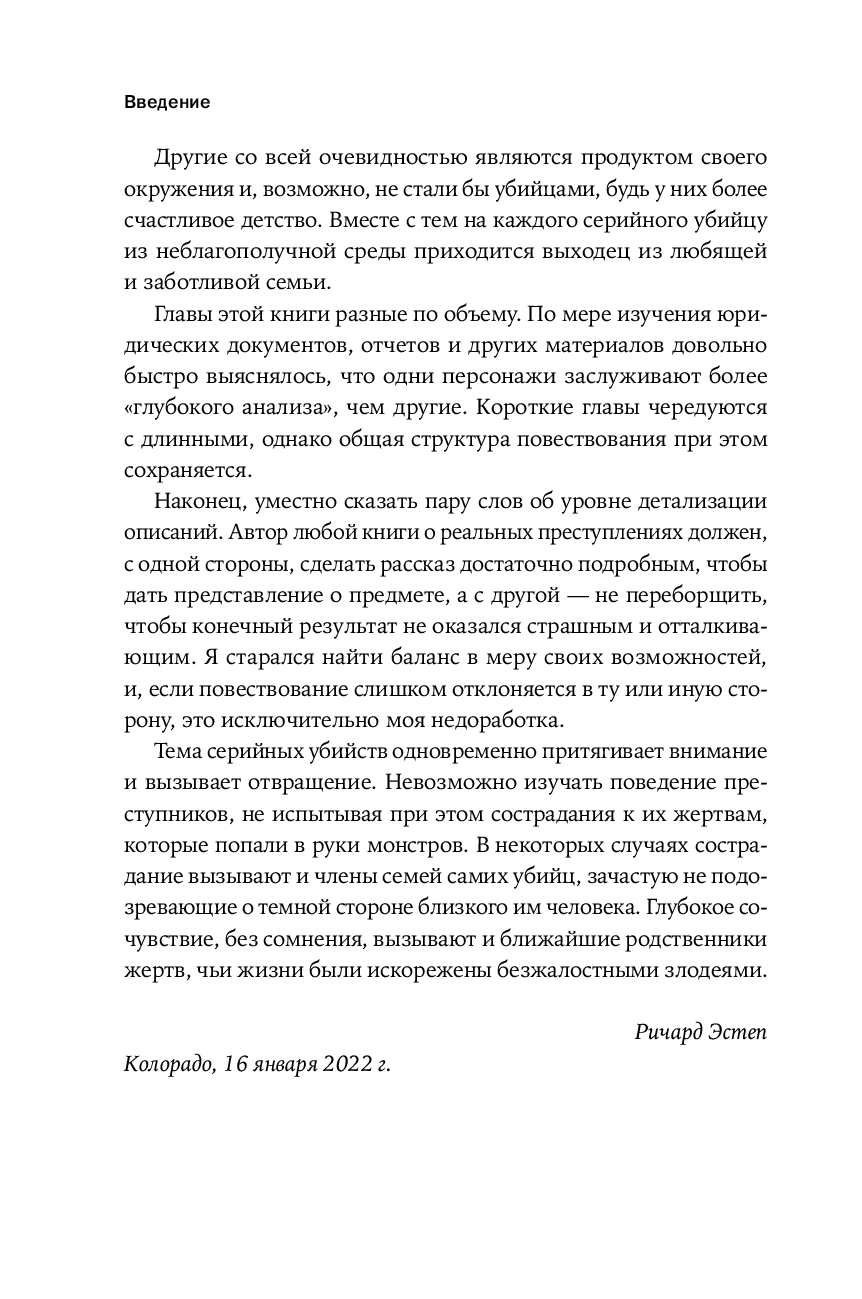 Введение

Другие со всей очевидностью являются продуктом своего окружения и, возможно, не стали бы убийцами, будь у них более счастливое детство. Вместе с тем на каждого серийного убийцу из неблагополучной среды приходится выходец из любящей и заботливой семьи.

Главы этой книги разные по объему. По мере изучения юридических документов, отчетов и других материалов довольно быстро выяснялось, что одни персонажи заслуживают более «глубокого анализа», чем другие. Короткие главы чередуются с длинными, однако общая структура повествования при этом сохраняется.

Наконец, уместно сказать пару слов об уровне детализации описаний. Автор любой книги о реальных преступлениях должен, с одной стороны, сделать рассказ достаточно подробным, чтобы дать представление о предмете, а с другой — не переборщить, чтобы конечный результат не оказался страшным и отталкивающим. Я старался найти баланс в меру своих возможностей, и, если повествование слишком отклоняется в ту или иную сторону, это исключительно моя недоработка.

Тема серийных убийств одновременно притягивает внимание и вызывает отвращение. Невозможно изучать поведение преступников, не испытывая при этом сострадания к их жертвам, которые попали в руки монстров. В некоторых случаях сострадание вызывают и члены семей самих убийц, зачастую не подозревающие о темной стороне близкого им человека. Глубокое сочувствие, без сомнения, вызывают и ближайшие родственники жертв, чьи жизни были искорежены безжалостными злодеями.

Ричард Эстеп

Колорадо, 16 января 2022 г.